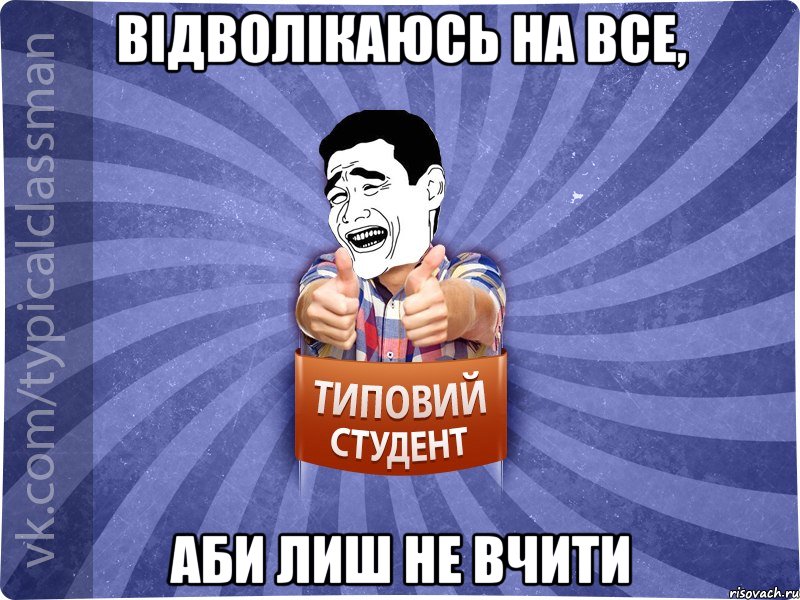 ВІДВОЛІКАЮСЬ НА ВСЕ,

vk.com/typicalclassman

ТИПОВИЙ СТУДЕНТ

АБИ ЛИШ НЕ ВЧИТИ

risovach.ru